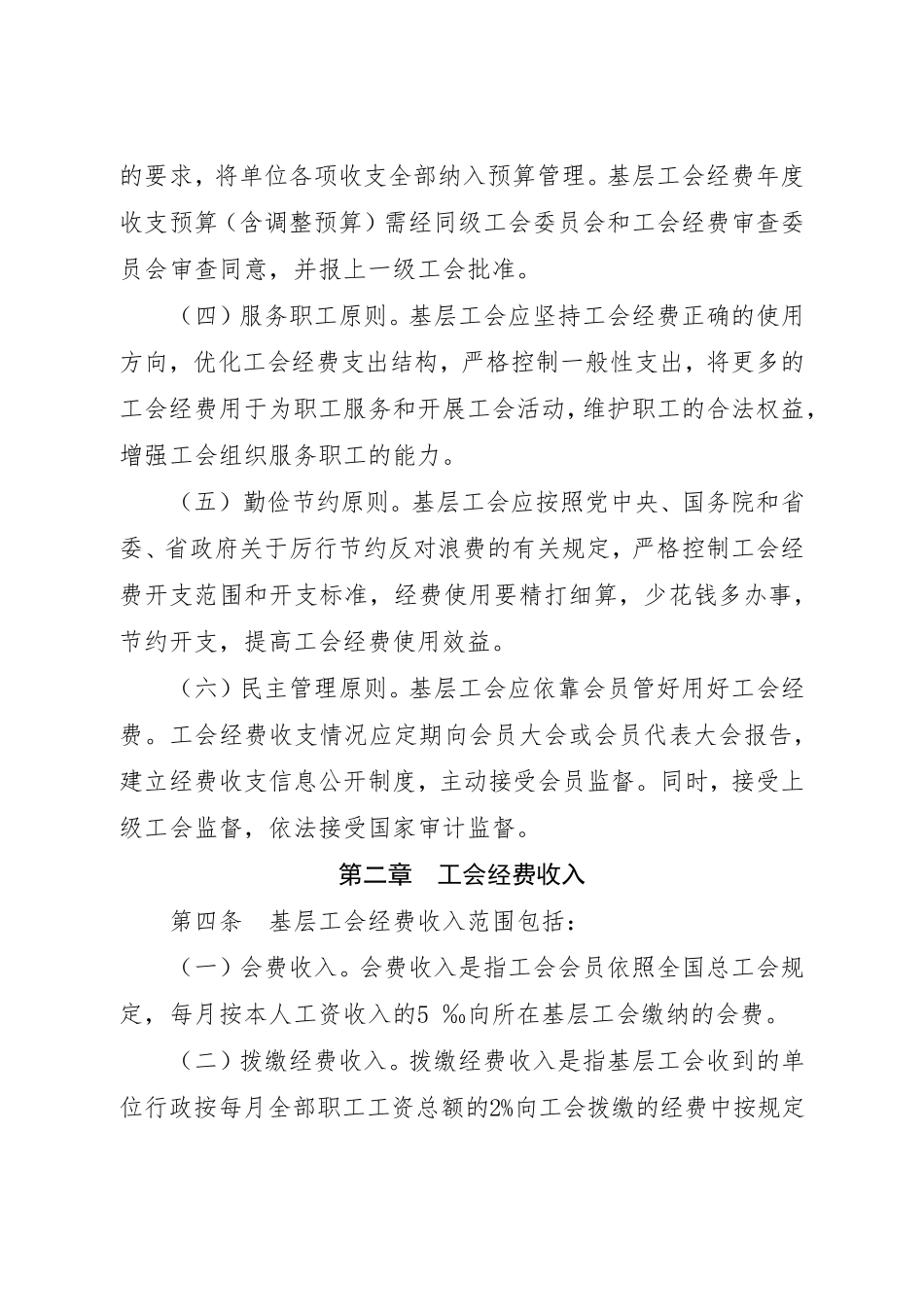 的要求，将单位各项收支全部纳入预算管理。基层工会经费年度收支预算（含调整预算）需经同级工会委员会和工会经费审查委员会审查同意，并报上一级工会批准。

（四）服务职工原则。基层工会应坚持工会经费正确的使用方向，优化工会经费支出结构，严格控制一般性支出，将更多的工会经费用于为职工服务和开展工会活动，维护职工的合法权益，增强工会组织服务职工的能力。

（五）勤俭节约原则。基层工会应按照党中央、国务院和省委、省政府关于厉行节约反对浪费的有关规定，严格控制工会经费开支范围和开支标准，经费使用要精打细算，少花钱多办事，节约开支，提高工会经费使用效益。

（六）民主管理原则。基层工会应依靠会员管好用好工会经费。工会经费收支情况应定期向会员大会或会员代表大会报告，建立经费收支信息公开制度，主动接受会员监督。同时，接受上级工会监督，依法接受国家审计监督。

第二章　工会经费收入

第四条　基层工会经费收入范围包括：

（一）会费收入。会费收入是指工会会员依照全国总工会规定，每月按本人工资收入的5 ‰向所在基层工会缴纳的会费。

（二）拨缴经费收入。拨缴经费收入是指基层工会收到的单位行政按每月全部职工工资总额的2%向工会拨缴的经费中按规定